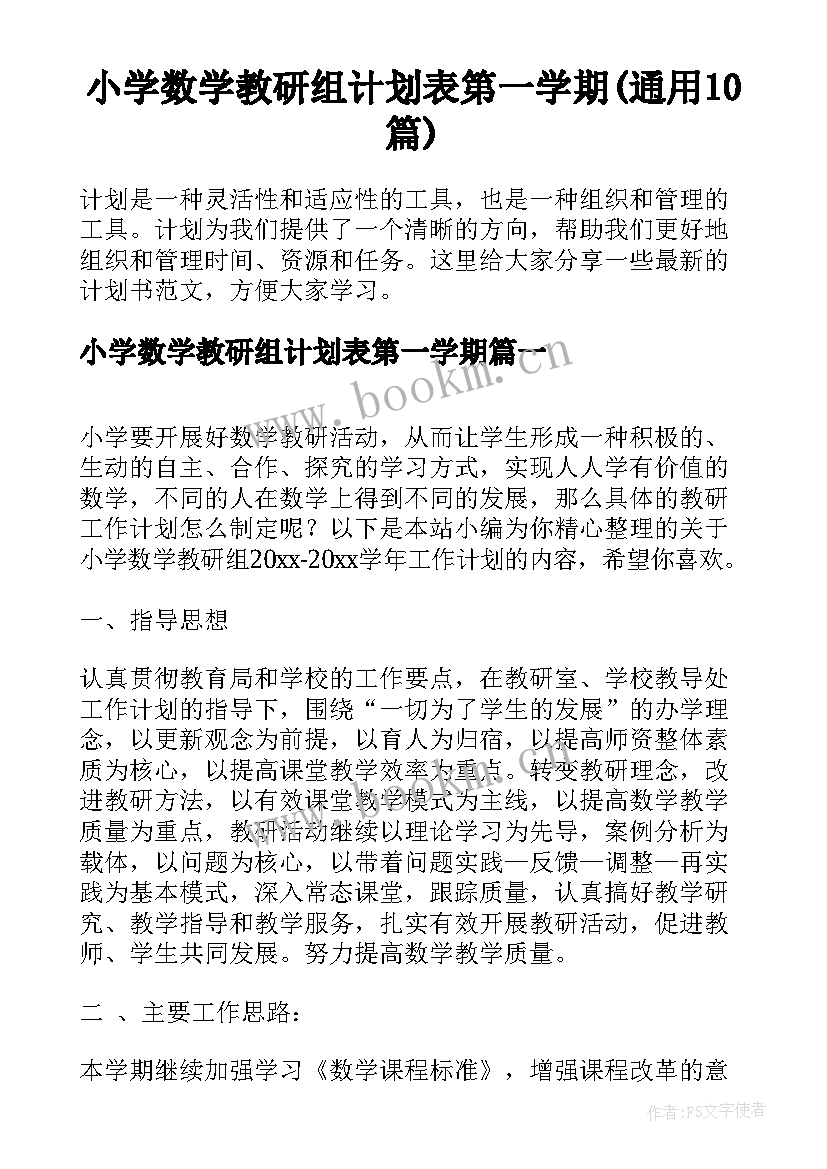 小学数学教研组计划表第一学期(通用10篇)

计划是一种灵活性和适应性的工具，也是一种组织和管理的工具。计划为我们提供了一个清晰的方向，帮助我们更好地组织和管理时间、资源和任务。这里给大家分享一些最新的计划书范文，方便大家学习。

小学数学教研组计划表第一学期篇一

www.bookm.com

小学要开展好数学教研活动，从而让学生形成一种积极的、生动的自主、合作、探究的学习方式，实现人人学有价值的数学，不同的人在数学上得到不同的发展，那么具体的教研工作计划怎么制定呢？以下是本站小编为你精心整理的关于小学数学教研组20xx-20xx学年工作计划的内容，希望你喜欢。

一、指导思想

认真贯彻教育局和学校的工作要点，在教研室、学校教导处工作计划的指导下，围绕“一切为了学生的发展”的办学理念，以更新观念为前提，以育人为归宿，以提高师资整体素质为核心，以提高课堂教学效率为重点。转变教研理念，改进教研方法，以有效课堂教学模式为主线，以提高数学教学质量为重点，教研活动继续以理论学习为先导，案例分析为载体，以问题为核心，以带着问题实践—反馈—调整—再实践为基本模式，深入常态课堂，跟踪质量，认真搞好教学研究、教学指导和教学服务，扎实有效开展教研活动，促进教师、学生共同发展。努力提高数学教学质量。

二 、主要工作思路：

本学期继续加强学习《数学课程标准》，增强课程改革的意

作者：FS文字使者